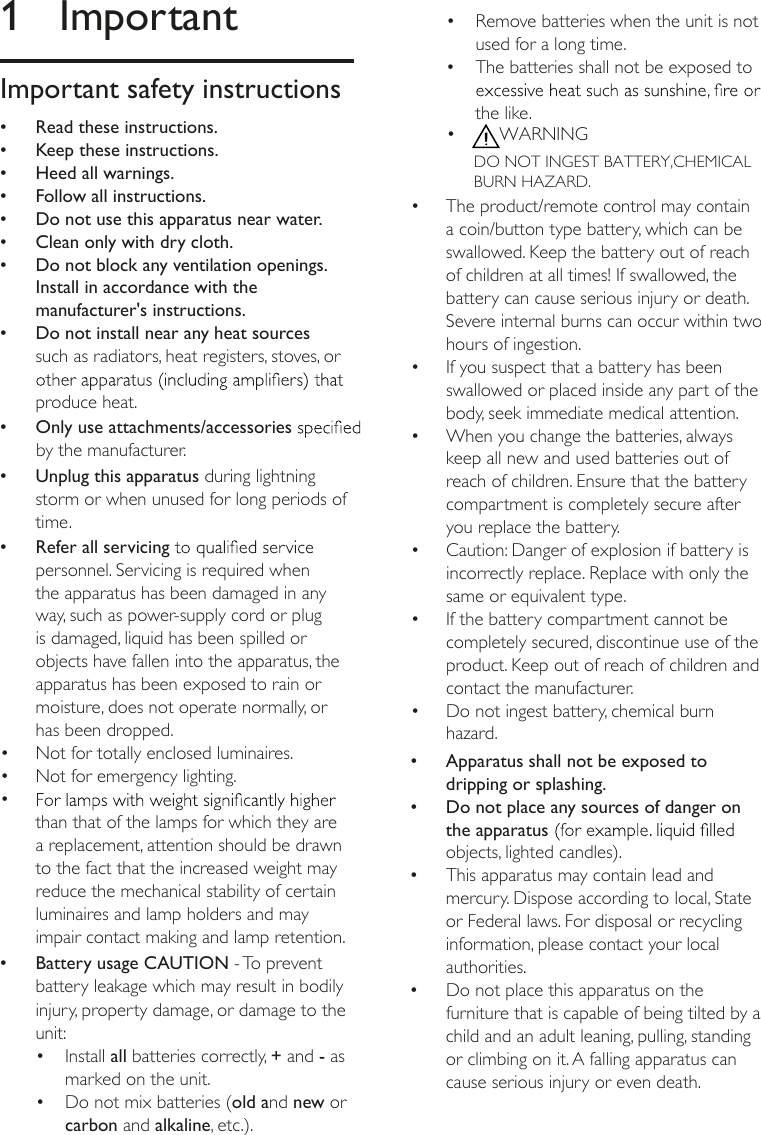 1 Important

Important safety instructions

• Read these instructions.
• Keep these instructions.
• Heed all warnings.
• Follow all instructions.
• Do not use this apparatus near water.
• Clean only with dry cloth.
• Do not block any ventilation openings. Install in accordance with the manufacturer's instructions.
• Do not install near any heat sources such as radiators, heat registers, stoves, or other apparatus (including amplifiers) that produce heat.
• Only use attachments/accessories specified by the manufacturer.
• Unplug this apparatus during lightning storm or when unused for long periods of time.
• Refer all servicing to qualified service personnel. Servicing is required when the apparatus has been damaged in any way, such as power-supply cord or plug is damaged, liquid has been spilled or objects have fallen into the apparatus, the apparatus has been exposed to rain or moisture, does not operate normally, or has been dropped.
• Not for totally enclosed luminaires.
• Not for emergency lighting.
• For lamps with weight significantly higher than that of the lamps for which they are a replacement, attention should be drawn to the fact that the increased weight may reduce the mechanical stability of certain luminaires and lamp holders and may impair contact making and lamp retention.
• Battery usage CAUTION - To prevent battery leakage which may result in bodily injury, property damage, or damage to the unit:
• Install all batteries correctly, + and - as marked on the unit.
• Do not mix batteries (old and new or carbon and alkaline, etc.).
• Remove batteries when the unit is not used for a long time.
• The batteries shall not be exposed to excessive heat such as sunshine, fire or the like.
• WARNING
DO NOT INGEST BATTERY,CHEMICAL BURN HAZARD.
• The product/remote control may contain a coin/button type battery, which can be swallowed. Keep the battery out of reach of children at all times! If swallowed, the battery can cause serious injury or death. Severe internal burns can occur within two hours of ingestion.
• If you suspect that a battery has been swallowed or placed inside any part of the body, seek immediate medical attention.
• When you change the batteries, always keep all new and used batteries out of reach of children. Ensure that the battery compartment is completely secure after you replace the battery.
• Caution: Danger of explosion if battery is incorrectly replace. Replace with only the same or equivalent type.
• If the battery compartment cannot be completely secured, discontinue use of the product. Keep out of reach of children and contact the manufacturer.
• Do not ingest battery, chemical burn hazard.
• Apparatus shall not be exposed to dripping or splashing.
• Do not place any sources of danger on the apparatus (for example. liquid filled objects, lighted candles).
• This apparatus may contain lead and mercury. Dispose according to local, State or Federal laws. For disposal or recycling information, please contact your local authorities.
• Do not place this apparatus on the furniture that is capable of being tilted by a child and an adult leaning, pulling, standing or climbing on it. A falling apparatus can cause serious injury or even death.